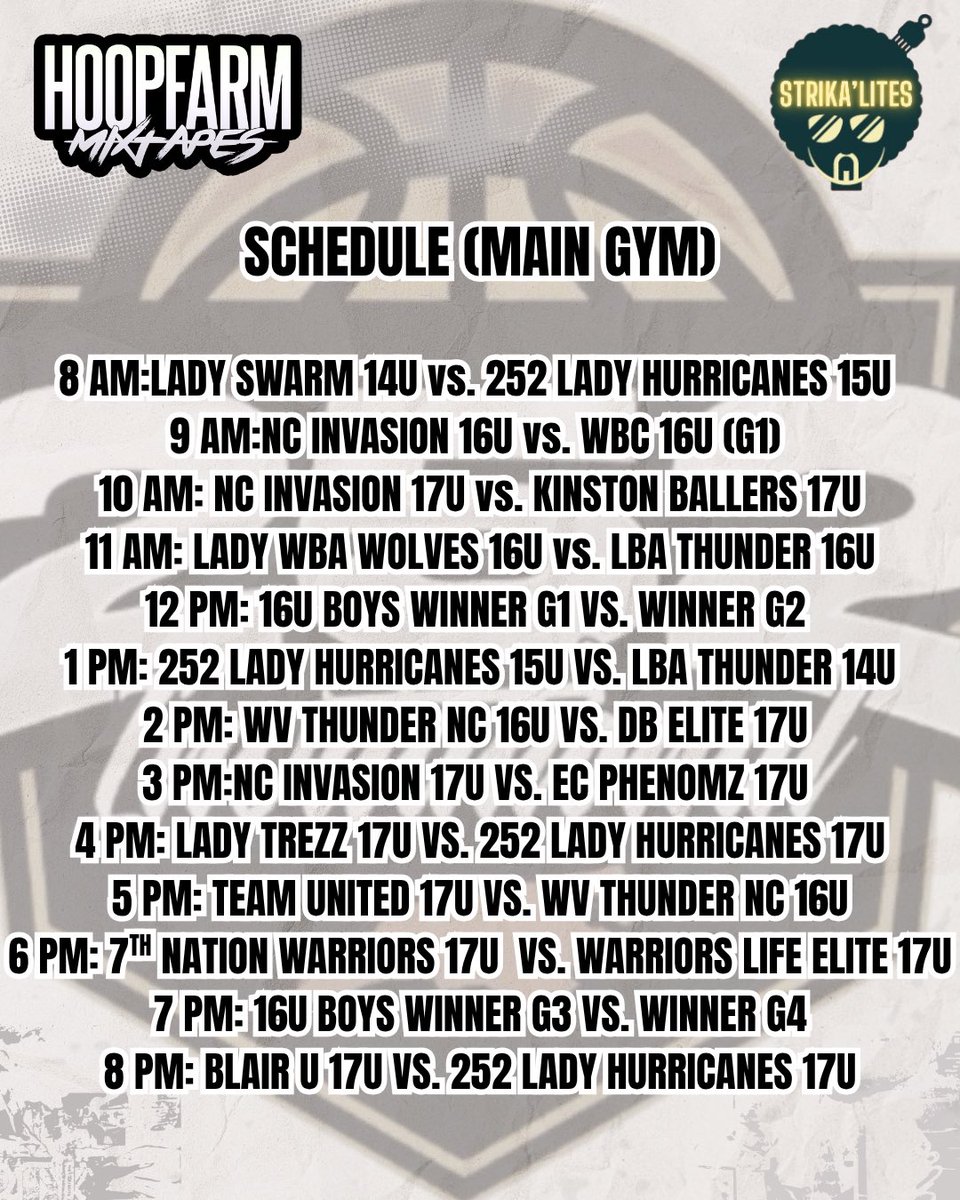 HOOPFARM
MIXTAPES

STRIKA'LITES

SCHEDULE (MAIN GYM)

8 AM:LADY SWARM 14U vs. 252 LADY HURRICANES 15U
9 AM:NC INVASION 16U vs. WBC 16U (G1)
10 AM: NC INVASION 17U vs. KINSTON BALLERS 17U
11 AM: LADY WBA WOLVES 16U vs. LBA THUNDER 16U
12 PM: 16U BOYS WINNER G1 VS. WINNER G2
1 PM: 252 LADY HURRICANES 15U VS. LBA THUNDER 14U
2 PM: WV THUNDER NC 16U VS. DB ELITE 17U
3 PM:NC INVASION 17U VS. EC PHENOMZ 17U
4 PM: LADY TREZZ 17U VS. 252 LADY HURRICANES 17U
5 PM: TEAM UNITED 17U VS. WV THUNDER NC 16U
6 PM: 7TH NATION WARRIORS 17U VS. WARRIORS LIFE ELITE 17U
7 PM: 16U BOYS WINNER G3 VS. WINNER G4
8 PM: BLAIR U 17U VS. 252 LADY HURRICANES 17U